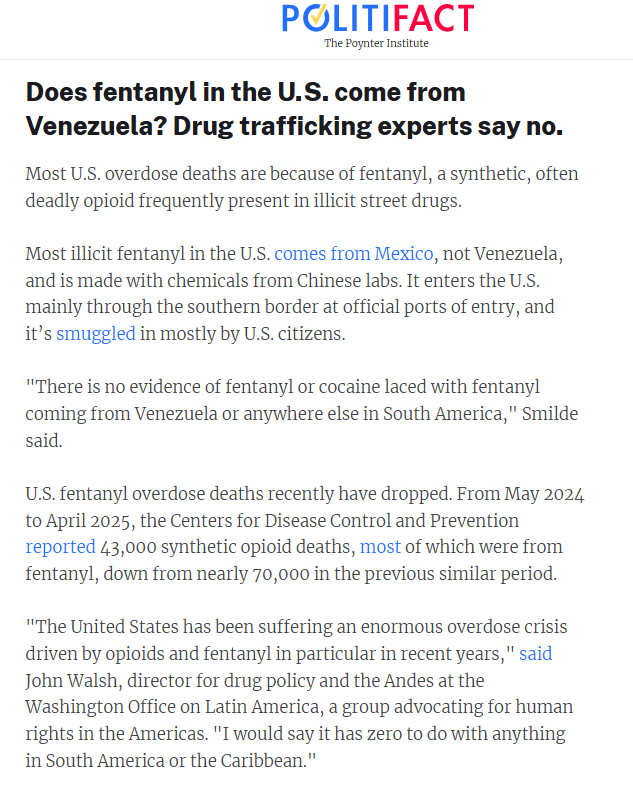 POLITIFACT
The Poynter Institute

Does fentanyl in the U.S. come from Venezuela? Drug trafficking experts say no.

Most U.S. overdose deaths are because of fentanyl, a synthetic, often deadly opioid frequently present in illicit street drugs.

Most illicit fentanyl in the U.S. comes from Mexico, not Venezuela, and is made with chemicals from Chinese labs. It enters the U.S. mainly through the southern border at official ports of entry, and it's smuggled in mostly by U.S. citizens.

"There is no evidence of fentanyl or cocaine laced with fentanyl coming from Venezuela or anywhere else in South America," Smilde said.

U.S. fentanyl overdose deaths recently have dropped. From May 2024 to April 2025, the Centers for Disease Control and Prevention reported 43,000 synthetic opioid deaths, most of which were from fentanyl, down from nearly 70,000 in the previous similar period.

"The United States has been suffering an enormous overdose crisis driven by opioids and fentanyl in particular in recent years," said John Walsh, director for drug policy and the Andes at the Washington Office on Latin America, a group advocating for human rights in the Americas. "I would say it has zero to do with anything in South America or the Caribbean."